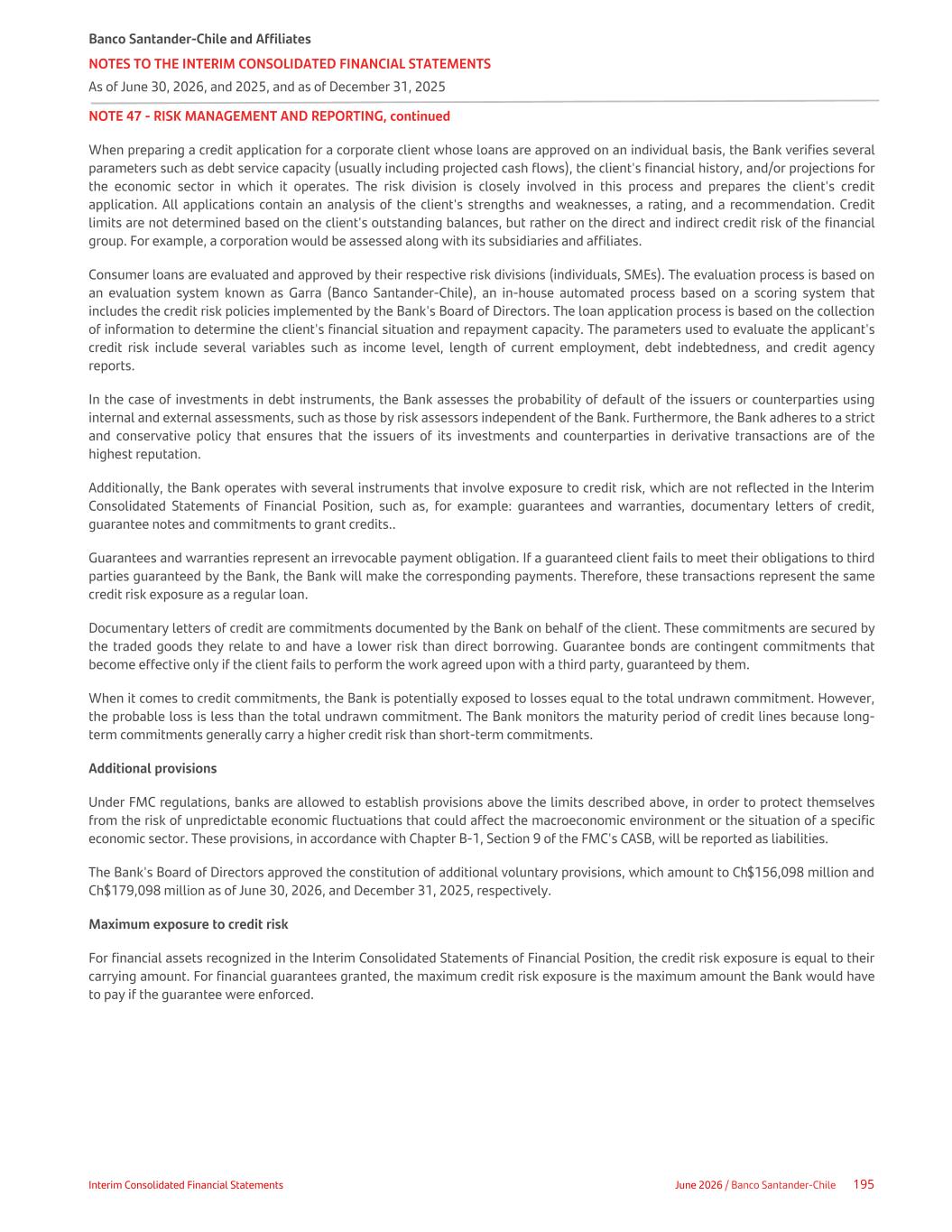 Banco Santander-Chile and Affiliates

NOTES TO THE INTERIM CONSOLIDATED FINANCIAL STATEMENTS

As of June 30, 2026, and 2025, and as of December 31, 2025

NOTE 47 - RISK MANAGEMENT AND REPORTING, continued

When preparing a credit application for a corporate client whose loans are approved on an individual basis, the Bank verifies several parameters such as debt service capacity (usually including projected cash flows), the client's financial history, and/or projections for the economic sector in which it operates. The risk division is closely involved in this process and prepares the client's credit application. All applications contain an analysis of the client's strengths and weaknesses, a rating, and a recommendation. Credit limits are not determined based on the client's outstanding balances, but rather on the direct and indirect credit risk of the financial group. For example, a corporation would be assessed along with its subsidiaries and affiliates.

Consumer loans are evaluated and approved by their respective risk divisions (individuals, SMEs). The evaluation process is based on an evaluation system known as Garra (Banco Santander-Chile), an in-house automated process based on a scoring system that includes the credit risk policies implemented by the Bank's Board of Directors. The loan application process is based on the collection of information to determine the client's financial situation and repayment capacity. The parameters used to evaluate the applicant's credit risk include several variables such as income level, length of current employment, debt indebtedness, and credit agency reports.

In the case of investments in debt instruments, the Bank assesses the probability of default of the issuers or counterparties using internal and external assessments, such as those by risk assessors independent of the Bank. Furthermore, the Bank adheres to a strict and conservative policy that ensures that the issuers of its investments and counterparties in derivative transactions are of the highest reputation.

Additionally, the Bank operates with several instruments that involve exposure to credit risk, which are not reflected in the Interim Consolidated Statements of Financial Position, such as, for example: guarantees and warranties, documentary letters of credit, guarantee notes and commitments to grant credits..

Guarantees and warranties represent an irrevocable payment obligation. If a guaranteed client fails to meet their obligations to third parties guaranteed by the Bank, the Bank will make the corresponding payments. Therefore, these transactions represent the same credit risk exposure as a regular loan.

Documentary letters of credit are commitments documented by the Bank on behalf of the client. These commitments are secured by the traded goods they relate to and have a lower risk than direct borrowing. Guarantee bonds are contingent commitments that become effective only if the client fails to perform the work agreed upon with a third party, guaranteed by them.

When it comes to credit commitments, the Bank is potentially exposed to losses equal to the total undrawn commitment. However, the probable loss is less than the total undrawn commitment. The Bank monitors the maturity period of credit lines because long-term commitments generally carry a higher credit risk than short-term commitments.

Additional provisions

Under FMC regulations, banks are allowed to establish provisions above the limits described above, in order to protect themselves from the risk of unpredictable economic fluctuations that could affect the macroeconomic environment or the situation of a specific economic sector. These provisions, in accordance with Chapter B-1, Section 9 of the FMC's CASB, will be reported as liabilities.

The Bank's Board of Directors approved the constitution of additional voluntary provisions, which amount to Ch$156,098 million and Ch$179,098 million as of June 30, 2026, and December 31, 2025, respectively.

Maximum exposure to credit risk

For financial assets recognized in the Interim Consolidated Statements of Financial Position, the credit risk exposure is equal to their carrying amount. For financial guarantees granted, the maximum credit risk exposure is the maximum amount the Bank would have to pay if the guarantee were enforced.

Interim Consolidated Financial Statements

June 2026 / Banco Santander-Chile 195